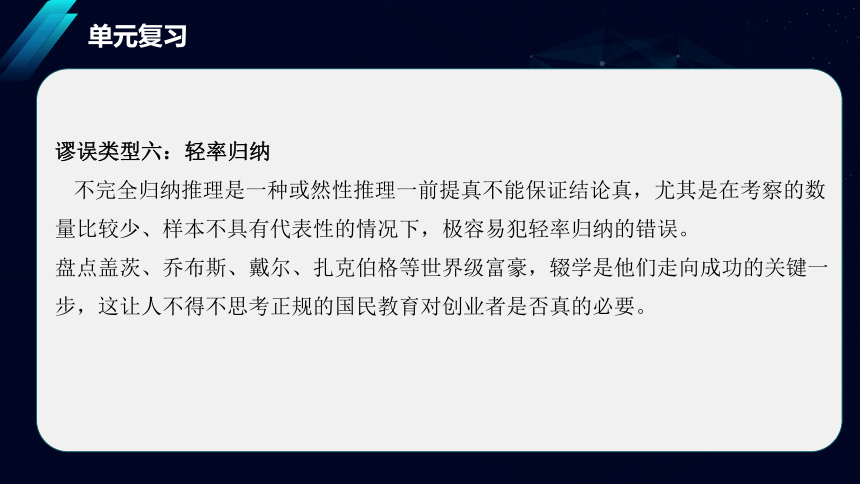 单元复习

谬误类型六：轻率归纳

不完全归纳推理是一种或然性推理一前提真不能保证结论真，尤其是在考察的数量比较少、样本不具有代表性的情况下，极容易犯轻率归纳的错误。

盘点盖茨、乔布斯、戴尔、扎克伯格等世界级富豪，辍学是他们走向成功的关键一步，这让人不得不思考正规的国民教育对创业者是否真的必要。